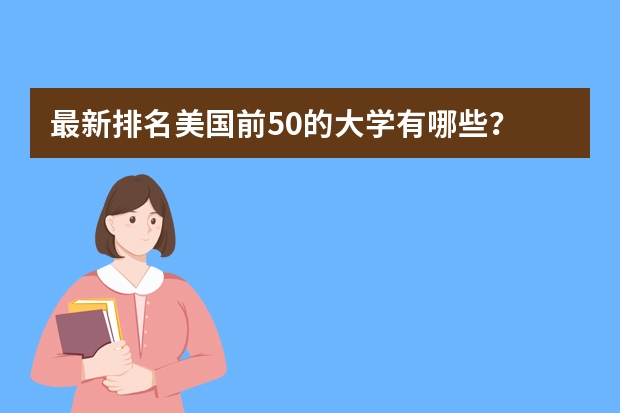 最新排名美国前50的大学有哪些?